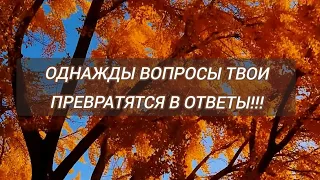 ОДНАЖДЫ ВОПРОСЫ ТВОИ ПРЕВРАТЯТСЯ В ОТВЕТЫ!!!